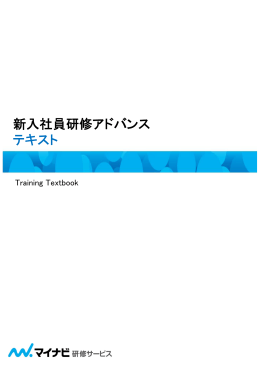 新入社員研修アドバンス
テキスト

Training Textbook

マイナビ 研修サービス